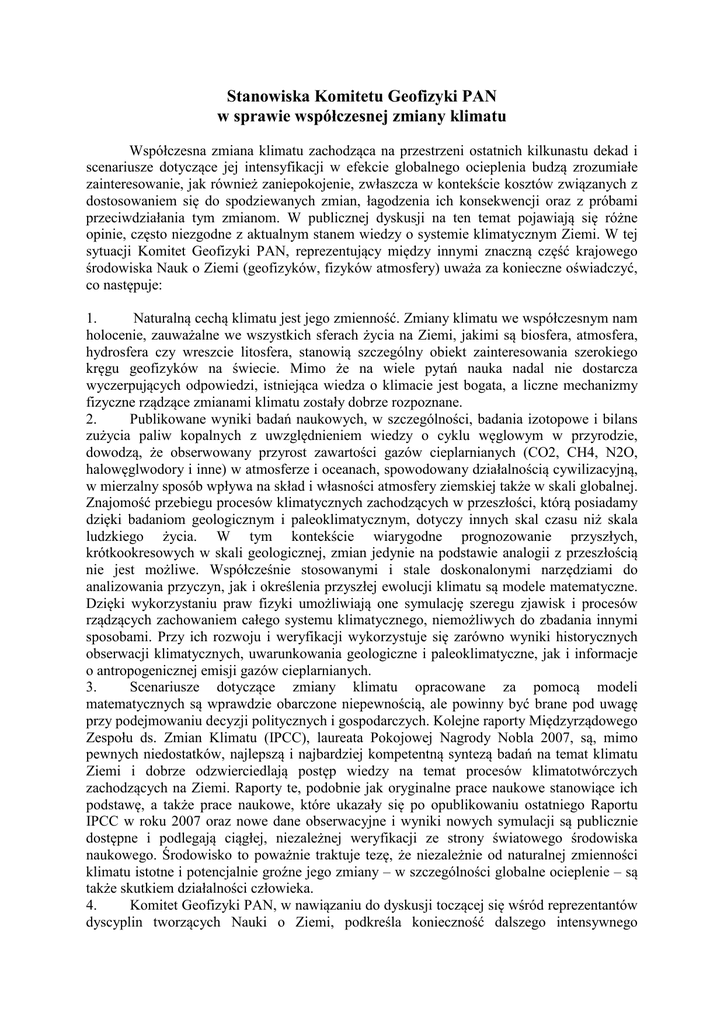 Stanowiska Komitetu Geofizyki PAN
w sprawie współczesnej zmiany klimatu

Współczesna zmiana klimatu zachodząca na przestrzeni ostatnich kilkunastu dekad i scenariusze dotyczące jej intensyfikacji w efekcie globalnego ocieplenia budzą zrozumiałe zainteresowanie, jak również zaniepokojenie, zwłaszcza w kontekście kosztów związanych z dostosowaniem się do spodziewanych zmian, łagodzenia ich konsekwencji oraz z próbami przeciwdziałania tym zmianom. W publicznej dyskusji na ten temat pojawiają się różne opinie, często niezgodne z aktualnym stanem wiedzy o systemie klimatycznym Ziemi. W tej sytuacji Komitet Geofizyki PAN, reprezentujący między innymi znaczną część krajowego środowiska Nauk o Ziemi (geofizyków, fizyków atmosfery) uważa za konieczne oświadczyć, co następuje:

1. Naturalną cechą klimatu jest jego zmienność. Zmiany klimatu we współczesnym nam holocenie, zauważalne we wszystkich sferach życia na Ziemi, jakimi są biosfera, atmosfera, hydrosfera czy wreszcie litosfera, stanowią szczególny obiekt zainteresowania szerokiego kręgu geofizyków na świecie. Mimo że na wiele pytań nauka nadal nie dostarcza wyczerpujących odpowiedzi, istniejąca wiedza o klimacie jest bogata, a liczne mechanizmy fizyczne rządzące zmianami klimatu zostały dobrze rozpoznane.
2. Publikowane wyniki badań naukowych, w szczególności, badania izotopowe i bilans zużycia paliw kopalnych z uwzględnieniem wiedzy o cyklu węglowym w przyrodzie, dowodzą, że obserwowany przyrost zawartości gazów cieplarnianych (CO2, CH4, N2O, halowęglwodory i inne) w atmosferze i oceanach, spowodowany działalnością cywilizacyjną, w mierzalny sposób wpływa na skład i własności atmosfery ziemskiej także w skali globalnej. Znajomość przebiegu procesów klimatycznych zachodzących w przeszłości, którą posiadamy dzięki badaniom geologicznym i paleoklimatycznym, dotyczy innych skal czasu niż skala ludzkiego życia. W tym kontekście wiarygodne prognozowanie przyszłych, krótkookresowych w skali geologicznej, zmian jedynie na podstawie analogii z przeszłością nie jest możliwe. Współcześnie stosowanymi i stale doskonalonymi narzędziami do analizowania przyczyn, jak i określenia przyszłej ewolucji klimatu są modele matematyczne. Dzięki wykorzystaniu praw fizyki umożliwiają one symulację szeregu zjawisk i procesów rządzących zachowaniem całego systemu klimatycznego, niemożliwych do zbadania innymi sposobami. Przy ich rozwoju i weryfikacji wykorzystuje się zarówno wyniki historycznych obserwacji klimatycznych, uwarunkowania geologiczne i paleoklimatyczne, jak i informacje o antropogenicznej emisji gazów cieplarnianych.
3. Scenariusze dotyczące zmiany klimatu opracowane za pomocą modeli matematycznych są wprawdzie obarczone niepewnością, ale powinny być brane pod uwagę przy podejmowaniu decyzji politycznych i gospodarczych. Kolejne raporty Międzyrządowego Zespołu ds. Zmian Klimatu (IPCC), laureata Pokojowej Nagrody Nobla 2007, są, mimo pewnych niedostatków, najlepszą i najbardziej kompetentną syntezą badań na temat klimatu Ziemi i dobrze odzwierciedlają postęp wiedzy na temat procesów klimatotwórczych zachodzących na Ziemi. Raporty te, podobnie jak oryginalne prace naukowe stanowiące ich podstawę, a także prace naukowe, które ukazały się po opublikowaniu ostatniego Raportu IPCC w roku 2007 oraz nowe dane obserwacyjne i wyniki nowych symulacji są publicznie dostępne i podlegają ciągłej, niezależnej weryfikacji ze strony światowego środowiska naukowego. Środowisko to poważnie traktuje tezę, że niezależnie od naturalnej zmienności klimatu istotne i potencjalnie groźne jego zmiany – w szczególności globalne ocieplenie – są także skutkiem działalności człowieka.
4. Komitet Geofizyki PAN, w nawiązaniu do dyskusji toczącej się wśród reprezentantów dyscyplin tworzących Nauki o Ziemi, podkreśla konieczność dalszego intensywnego